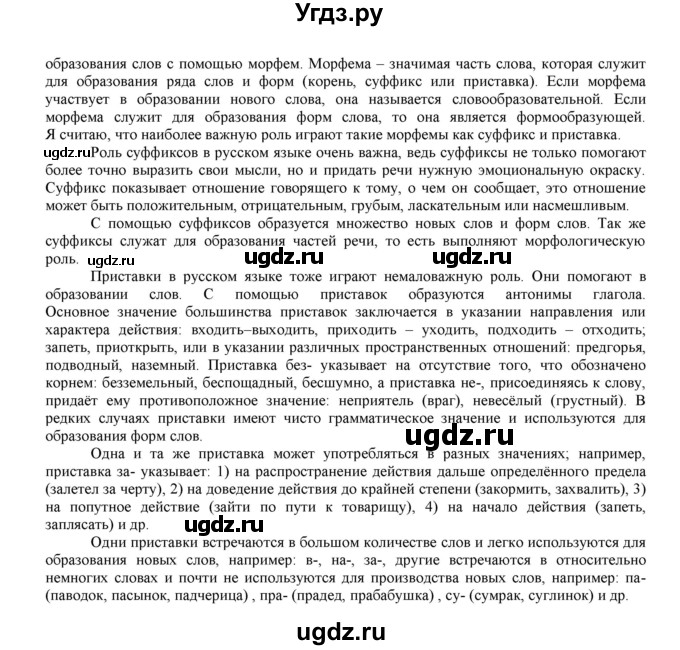 Угдз.ру

образования слов с помощью морфем. Морфема – значимая часть слова, которая служит для образования ряда слов и форм (корень, суффикс или приставка). Если морфема участвует в образовании нового слова, она называется словообразовательной. Если морфема служит для образования форм слова, то она является формообразующей. Я считаю, что наиболее важную роль играют такие морфемы как суффикс и приставка.
ugdz.ruРоль суффиксов в русском языке очень важна, ведь суффиксы не только помогают более точно выразить свои мысли, но и придать речи нужную эмоциональную окраску. Суффикс показывает отношение говорящего к тому, о чем он сообщает, это отношение может быть положительным, отрицательным, грубым, ласкательным или насмешливым.

С помощью суффиксов образуется множество новых слов и форм слов. Так же суффиксы служат для образования частей речи, то есть выполняют морфологическую роль. ugdz.ru ugdz.ru ugdz.ru

Приставки в русском языке тоже играют немаловажную роль. Они помогают в образовании слов. С помощью приставок образуются антонимы глагола. Основное значение большинства приставок заключается в указании направления или характера действия: входить–выходить, приходить – уходить, подходить – отходить; запеть, приоткрыть, или в указании различных пространственных отношений: предгорья, подводный, наземный. Приставка без- указывает на отсутствие того, что обозначено корнем: безземельный, беспощадный, бесшумно, а приставка не-, присоединяясь к слову, придаёт ему противоположное значение: неприятель (враг), невесёлый (грустный). В редких случаях приставки имеют чисто грамматическое значение и используются для образования форм слов. ugdz.ru

Одна и та же приставка может употребляться в разных значениях; например, приставка за- указывает: 1) на распространение действия дальше определённого предела (залетел за черту), 2) на доведение действия до крайней степени (закормить, захвалить), 3) на попутное действие (зайти по пути к товарищу), 4) на начало действия (запеть, заплясать) и др. ugdz.ru

Одни приставки встречаются в большом количестве слов и легко используются для образования новых слов, например: в-, на-, за-, другие встречаются в относительно немногих словах и почти не используются для производства новых слов, например: па- (паводок, пасынок, падчерица) , пра- (прадед, прабабушка) , су- (сумрак, суглинок) и др.

ugdz.ru